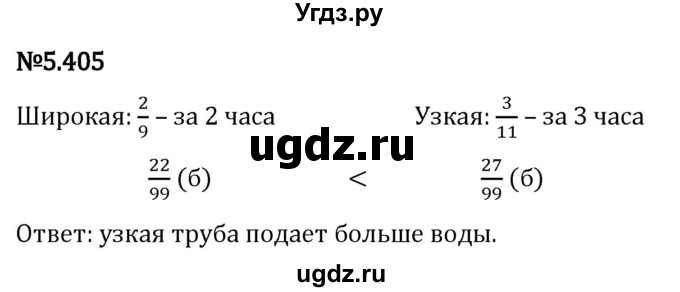 Угдз.ру

№5.405

Широкая: $\frac{2}{9}$ – за 2 часа

Узкая: $\frac{3}{11}$ – за 3 часа

ugdz.ru

$\frac{22}{99}$ (б) $<$ $\frac{27}{99}$ (б)

Ответ: узкая труба подает больше воды.

ugdz.ru